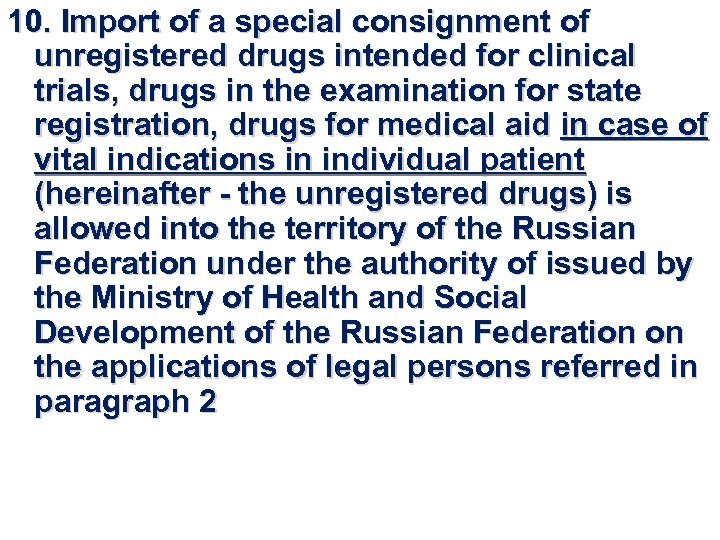 10. Import of a special consignment of unregistered drugs intended for clinical trials, drugs in the examination for state registration, drugs for medical aid in case of vital indications in individual patient (hereinafter - the unregistered drugs) is allowed into the territory of the Russian Federation under the authority of issued by the Ministry of Health and Social Development of the Russian Federation on the applications of legal persons referred in paragraph 2